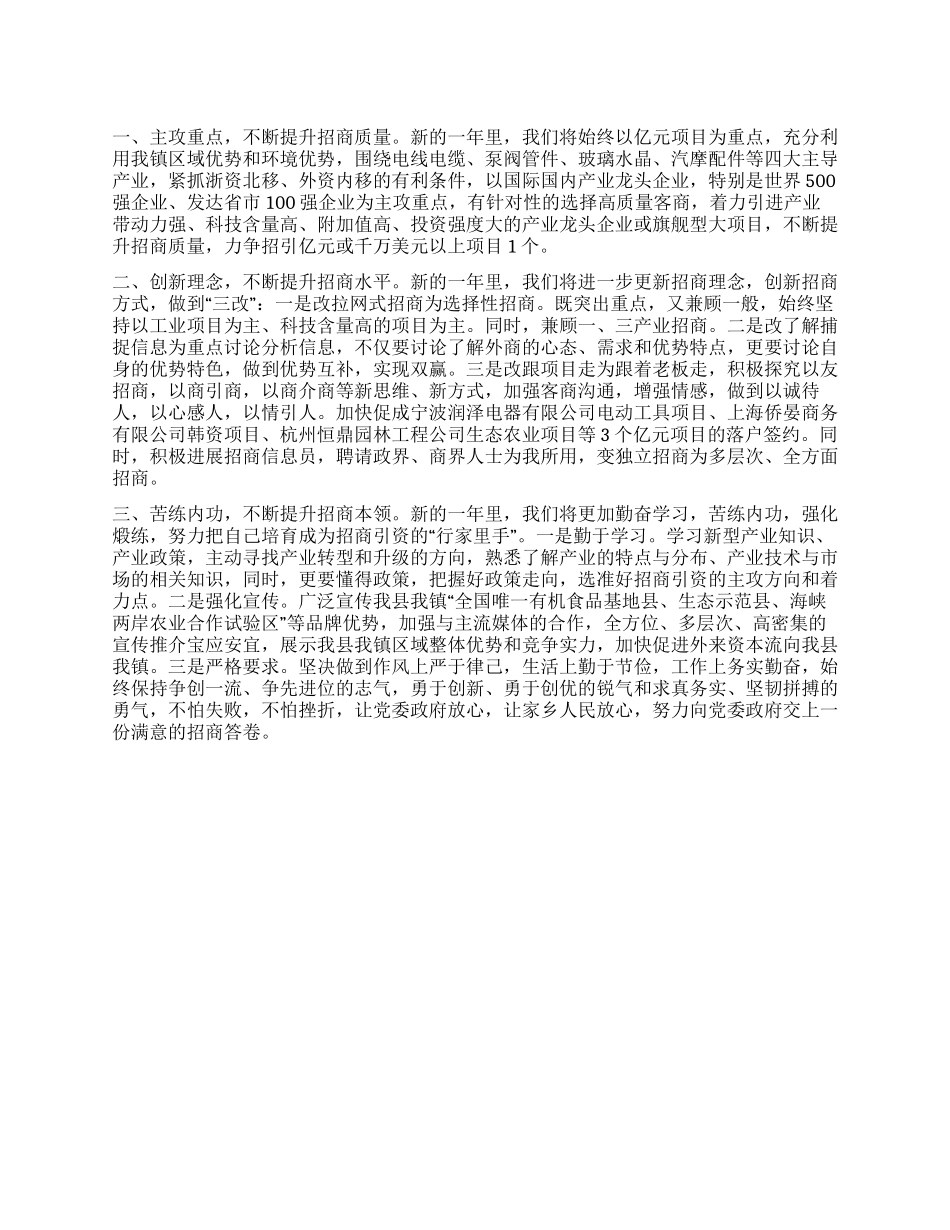 一、主攻重点，不断提升招商质量。新的一年里，我们将始终以亿元项目为重点，充分利用我镇区域优势和环境优势，围绕电线电缆、泵阀管件、玻璃水晶、汽摩配件等四大主导产业，紧抓浙资北移、外资内移的有利条件，以国际国内产业龙头企业，特别是世界500强企业、发达省市100强企业为主攻重点，有针对性的选择高质量客商，着力引进产业带动力强、科技含量高、附加值高、投资强度大的产业龙头企业或旗舰型大项目，不断提升招商质量，力争招引亿元或千万美元以上项目1个。

二、创新理念，不断提升招商水平。新的一年里，我们将进一步更新招商理念，创新招商方式，做到“三改”：一是改拉网式招商为选择性招商。既突出重点，又兼顾一般，始终坚持以工业项目为主、科技含量高的项目为主。同时，兼顾一、三产业招商。二是改了解捕捉信息为重点讨论分析信息，不仅要讨论了解外商的心态、需求和优势特点，更要讨论自身的优势特色，做到优势互补，实现双赢。三是改跟项目走为跟着老板走，积极探究以友招商，以商引商，以商介商等新思维、新方式，加强客商沟通，增强情感，做到以诚待人，以心感人，以情引人。加快促成宁波润泽电器有限公司电动工具项目、上海侨晏商务有限公司韩资项目、杭州恒鼎园林工程公司生态农业项目等3个亿元项目的落户签约。同时，积极进展招商信息员，聘请政界、商界人士为我所用，变独立招商为多层次、全方面招商。

三、苦练内功，不断提升招商本领。新的一年里，我们将更加勤奋学习，苦练内功，强化煅练，努力把自己培育成为招商引资的“行家里手”。一是勤于学习。学习新型产业知识、产业政策，主动寻找产业转型和升级的方向，熟悉了解产业的特点与分布、产业技术与市场的相关知识，同时，更要懂得政策，把握好政策走向，选准好招商引资的主攻方向和着力点。二是强化宣传。广泛宣传我县我镇“全国唯一有机食品基地县、生态示范县、海峡两岸农业合作试验区”等品牌优势，加强与主流媒体的合作，全方位、多层次、高密集的宣传推介宝应安宜，展示我县我镇区域整体优势和竞争实力，加快促进外来资本流向我县我镇。三是严格要求。坚决做到作风上严于律己，生活上勤于节俭，工作上务实勤奋，始终保持争创一流、争先进位的志气，勇于创新、勇于创优的锐气和求真务实、坚韧拼搏的勇气，不怕失败，不怕挫折，让党委政府放心，让家乡人民放心，努力向党委政府交上一份满意的招商答卷。